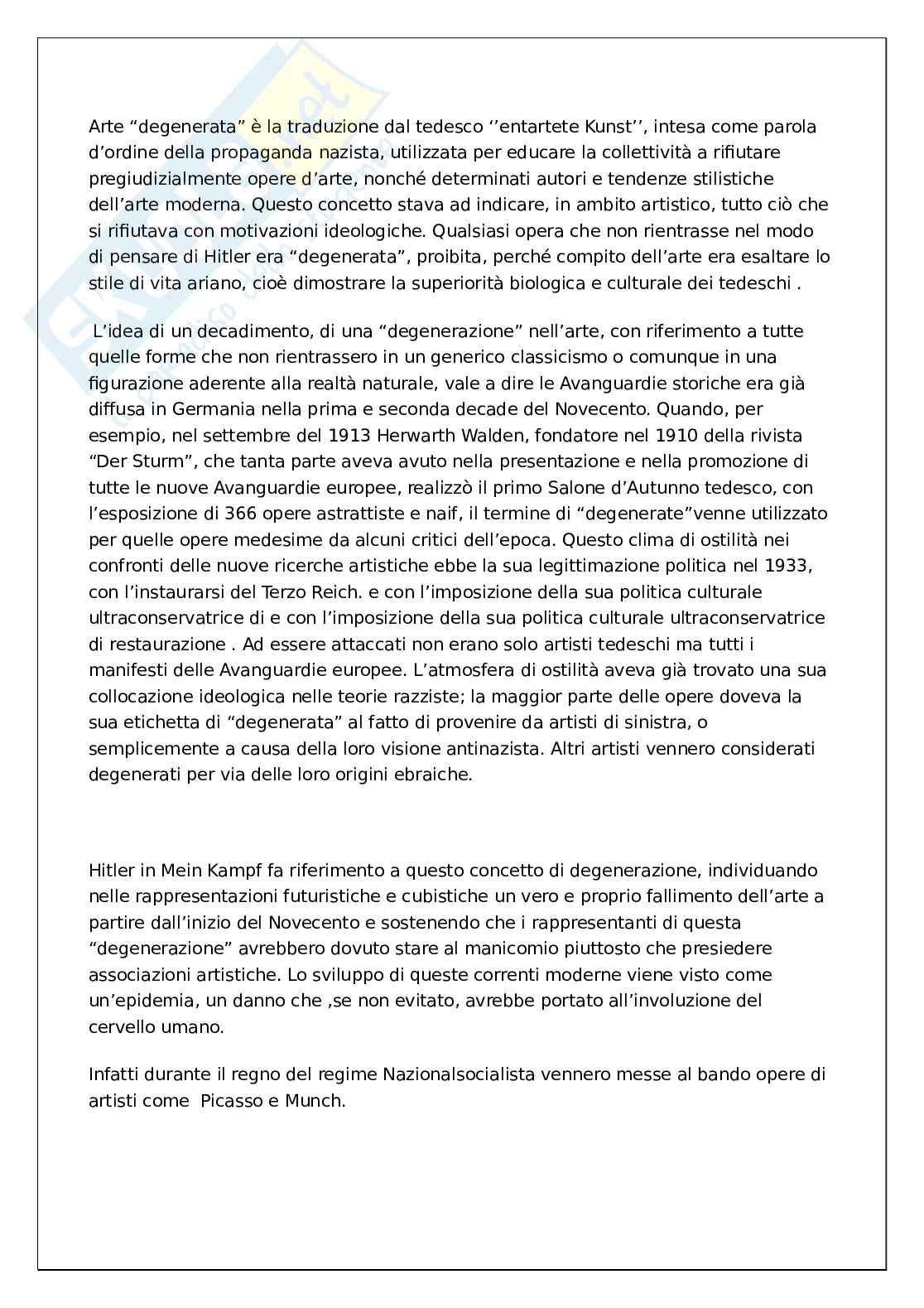 Arte “degenerata” è la traduzione dal tedesco ‘’entartete Kunst’’, intesa come parola d’ordine della propaganda nazista, utilizzata per educare la collettività a rifiutare pregiudizialmente opere d’arte, nonché determinati autori e tendenze stilistiche dell’arte moderna. Questo concetto stava ad indicare, in ambito artistico, tutto ciò che si rifiutava con motivazioni ideologiche. Qualsiasi opera che non rientrasse nel modo di pensare di Hitler era “degenerata”, proibita, perché compito dell’arte era esaltare lo stile di vita ariano, cioè dimostrare la superiorità biologica e culturale dei tedeschi .

L’idea di un decadimento, di una “degenerazione” nell’arte, con riferimento a tutte quelle forme che non rientrassero in un generico classicismo o comunque in una figurazione aderente alla realtà naturale, vale a dire le Avanguardie storiche era già diffusa in Germania nella prima e seconda decade del Novecento. Quando, per esempio, nel settembre del 1913 Herwarth Walden, fondatore nel 1910 della rivista “Der Sturm”, che tanta parte aveva avuto nella presentazione e nella promozione di tutte le nuove Avanguardie europee, realizzò il primo Salone d’Autunno tedesco, con l’esposizione di 366 opere astrattiste e naif, il termine di “degenerate”venne utilizzato per quelle opere medesime da alcuni critici dell’epoca. Questo clima di ostilità nei confronti delle nuove ricerche artistiche ebbe la sua legittimazione politica nel 1933, con l’instaurarsi del Terzo Reich. e con l’imposizione della sua politica culturale ultraconservatrice di e con l’imposizione della sua politica culturale ultraconservatrice di restaurazione . Ad essere attaccati non erano solo artisti tedeschi ma tutti i manifesti delle Avanguardie europee. L’atmosfera di ostilità aveva già trovato una sua collocazione ideologica nelle teorie razziste; la maggior parte delle opere doveva la sua etichetta di “degenerata” al fatto di provenire da artisti di sinistra, o semplicemente a causa della loro visione antinazista. Altri artisti vennero considerati degenerati per via delle loro origini ebraiche.

Hitler in Mein Kampf fa riferimento a questo concetto di degenerazione, individuando nelle rappresentazioni futuristiche e cubistiche un vero e proprio fallimento dell’arte a partire dall’inizio del Novecento e sostenendo che i rappresentanti di questa “degenerazione” avrebbero dovuto stare al manicomio piuttosto che presiedere associazioni artistiche. Lo sviluppo di queste correnti moderne viene visto come un’epidemia, un danno che ,se non evitato, avrebbe portato all’involuzione del cervello umano.

Infatti durante il regno del regime Nazionalsocialista vennero messe al bando opere di artisti come Picasso e Munch.